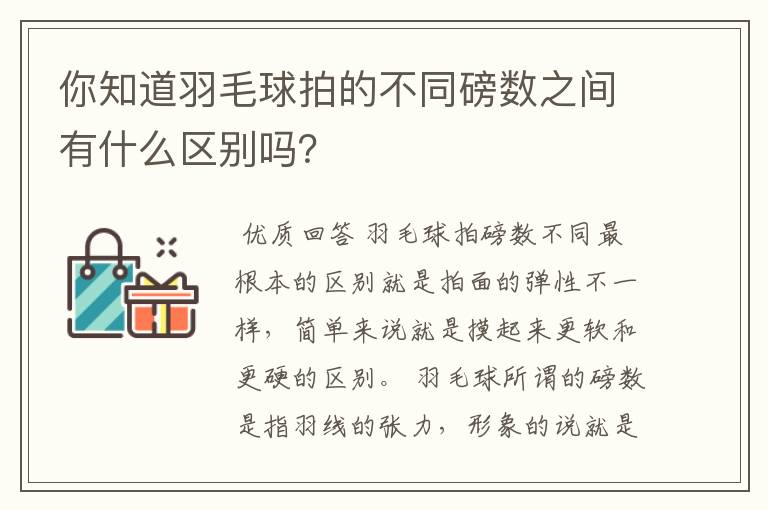 你知道羽毛球拍的不同磅数之间有什么区别吗?

优质回答 羽毛球拍磅数不同最根本的区别就是拍面的弹性不一样，简单来说就是摸起来更软和更硬的区别。 羽毛球所谓的磅数是指羽线的张力，形象的说就是